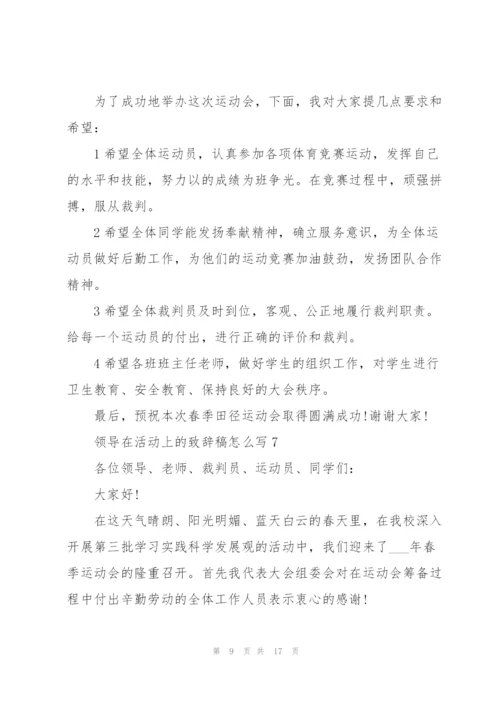 为了成功地举办这次运动会，下面，我对大家提几点要求和希望：

1 希望全体运动员，认真参加各项体育竞赛运动，发挥自己的水平和技能，努力以的成绩为班争光。在竞赛过程中，顽强拼搏，服从裁判。

2 希望全体同学能发扬奉献精神，确立服务意识，为全体运动员做好后勤工作，为他们的运动竞赛加油鼓劲，发扬团队合作精神。

3 希望全体裁判员及时到位，客观、公正地履行裁判职责。给每一个运动员的付出，进行正确的评价和裁判。

4 希望各班班主任老师，做好学生的组织工作，对学生进行卫生教育、安全教育、保持良好的大会秩序。

最后，预祝本次春季田径运动会取得圆满成功!谢谢大家!

领导在活动上的致辞稿怎么写 7

各位领导、老师、裁判员、运动员、同学们：

大家好!

在这天气晴朗、阳光明媚、蓝天白云的春天里，在我校深入开展第三批学习实践科学发展观的活动中，我们迎来了___年春季运动会的隆重召开。首先我代表大会组委会对在运动会筹备过程中付出辛勤劳动的全体工作人员表示衷心的感谢!

第 9 页 共 17 页